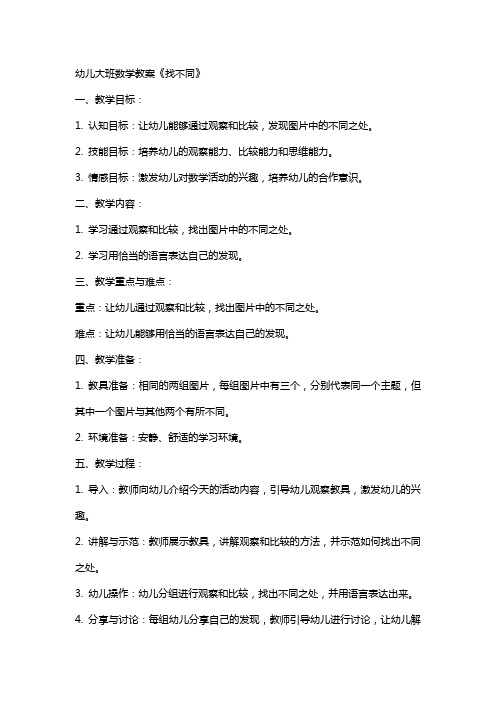 幼儿大班数学教案《找不同》

一、教学目标：

1. 认知目标：让幼儿能够通过观察和比较，发现图片中的不同之处。

2. 技能目标：培养幼儿的观察能力、比较能力和思维能力。

3. 情感目标：激发幼儿对数学活动的兴趣，培养幼儿的合作意识。

二、教学内容：

1. 学习通过观察和比较，找出图片中的不同之处。

2. 学习用恰当的语言表达自己的发现。

三、教学重点与难点：

重点：让幼儿通过观察和比较，找出图片中的不同之处。

难点：让幼儿能够用恰当的语言表达自己的发现。

四、教学准备：

1. 教具准备：相同的两组图片，每组图片中有三个，分别代表同一个主题，但其中一个图片与其他两个有所不同。

2. 环境准备：安静、舒适的学习环境。

五、教学过程：

1. 导入：教师向幼儿介绍今天的活动内容，引导幼儿观察教具，激发幼儿的兴趣。

2. 讲解与示范：教师展示教具，讲解观察和比较的方法，并示范如何找出不同之处。

3. 幼儿操作：幼儿分组进行观察和比较，找出不同之处，并用语言表达出来。

4. 分享与讨论：每组幼儿分享自己的发现，教师引导幼儿进行讨论，让幼儿解